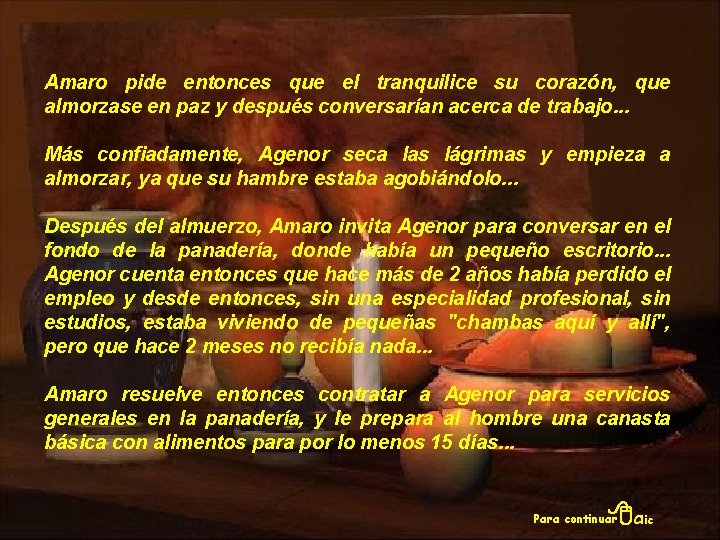 Amaro pide entonces que el tranquilice su corazón, que almorzase en paz y después conversarían acerca de trabajo...

Más confiadamente, Agenor seca las lágrimas y empieza a almorzar, ya que su hambre estaba agobiándolo...

Después del almuerzo, Amaro invita Agenor para conversar en el fondo de la panadería, donde había un pequeño escritorio... Agenor cuenta entonces que hace más de 2 años había perdido el empleo y desde entonces, sin una especialidad profesional, sin estudios, estaba viviendo de pequeñas "chambas aquí y allí", pero que hace 2 meses no recibía nada...

Amaro resuelve entonces contratar a Agenor para servicios generales en la panadería, y le prepara al hombre una canasta básica con alimentos para por lo menos 15 días...

Para continuar clic